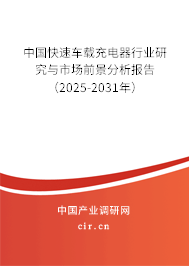 中国快速车载充电器行业研究与市场前景分析报告（2025-2031年）

中国产业调研网
cir.cn